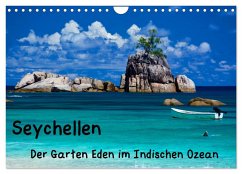 Seychellen

Der Garten Eden im Indischen Ozean